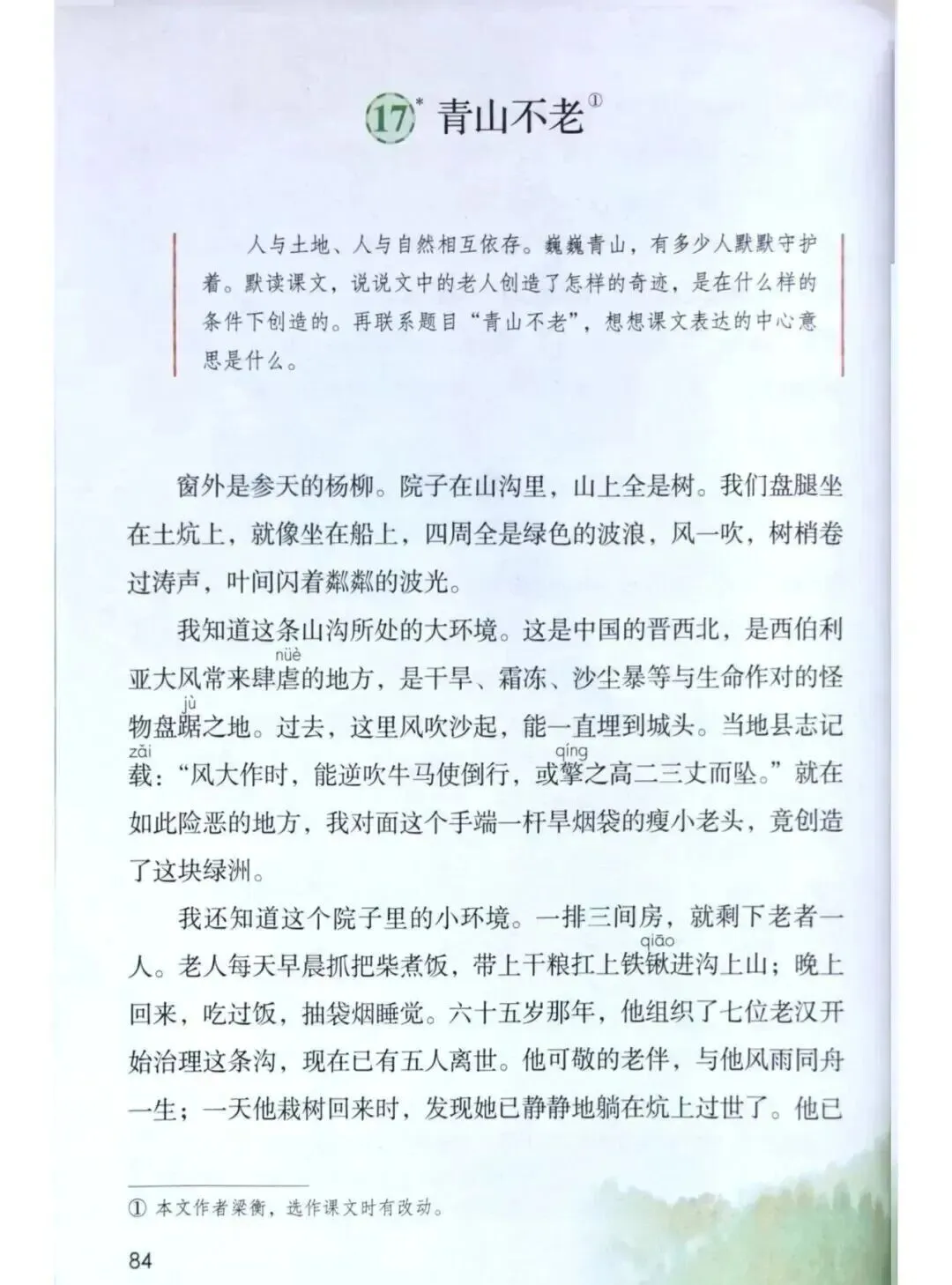 17* 青山不老①

人与土地、人与自然相互依存。巍巍青山，有多少人默默守护着。默读课文，说说文中的老人创造了怎样的奇迹，是在什么样的条件下创造的。再联系题目“青山不老”，想想课文表达的中心意思是什么。

窗外是参天的杨柳。院子在山沟里，山上全是树。我们盘腿坐在土炕上，就像坐在船上，四周全是绿色的波浪，风一吹，树梢卷过涛声，叶间闪着粼粼的波光。

我知道这条山沟所处的大环境。这是中国的晋西北，是西伯利亚大风常来肆虐(nüè)的地方，是干旱、霜冻、沙尘暴等与生命作对的怪物盘踞(jù)之地。过去，这里风吹沙起，能一直埋到城头。当地县志记载(zǎi)：“风大作时，能逆吹牛马使倒行，或擎(qíng)之高二三丈而坠。”就在如此险恶的地方，我对面这个手端一杆旱烟袋的瘦小老头，竟创造了这块绿洲。

我还知道这个院子里的小环境。一排三间房，就剩下老者一人。老人每天早晨抓把柴煮饭，带上干粮扛上铁锹(qiāo)进沟上山；晚上回来，吃过饭，抽袋烟睡觉。六十五岁那年，他组织了七位老汉开始治理这条沟，现在已有五人离世。他可敬的老伴，与他风雨同舟一生；一天他栽树回来时，发现她已静静地躺在炕上过世了。他已

① 本文作者梁衡，选作课文时有改动。

84